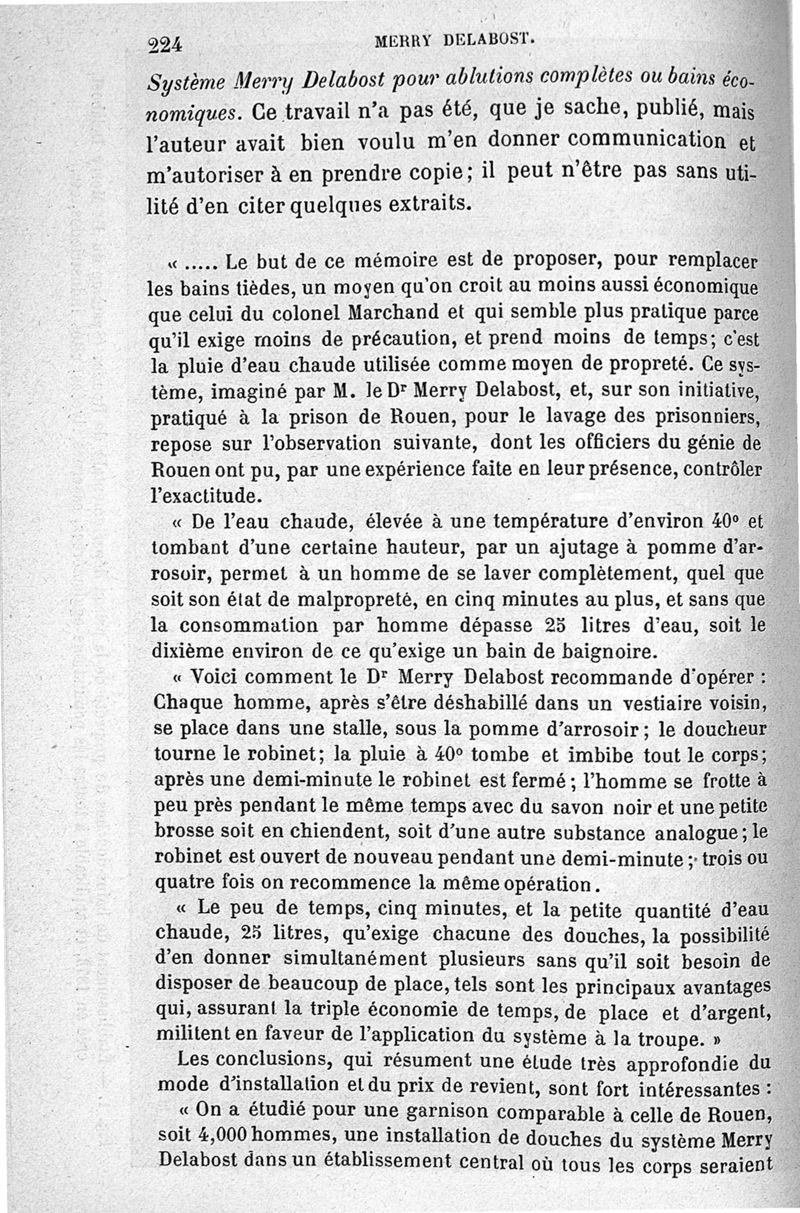 224 MERRY DELABOST.

Système Merry Delabost pour ablutions complètes ou bains économiques. Ce travail n'a pas été, que je sache, publié, mais l'auteur avait bien voulu m'en donner communication et m'autoriser à en prendre copie; il peut n'être pas sans utilité d'en citer quelques extraits.

« ..... Le but de ce mémoire est de proposer, pour remplacer les bains tièdes, un moyen qu'on croit au moins aussi économique que celui du colonel Marchand et qui semble plus pratique parce qu'il exige moins de précaution, et prend moins de temps; c'est la pluie d'eau chaude utilisée comme moyen de propreté. Ce système, imaginé par M. le Dr Merry Delabost, et, sur son initiative, pratiqué à la prison de Rouen, pour le lavage des prisonniers, repose sur l'observation suivante, dont les officiers du génie de Rouen ont pu, par une expérience faite en leur présence, contrôler l'exactitude.

« De l'eau chaude, élevée à une température d'environ 40° et tombant d'une certaine hauteur, par un ajutage à pomme d'arrosoir, permet à un homme de se laver complètement, quel que soit son état de malpropreté, en cinq minutes au plus, et sans que la consommation par homme dépasse 25 litres d'eau, soit le dixième environ de ce qu'exige un bain de baignoire.

« Voici comment le Dr Merry Delabost recommande d'opérer : Chaque homme, après s'être déshabillé dans un vestiaire voisin, se place dans une stalle, sous la pomme d'arrosoir; le doucheur tourne le robinet; la pluie à 40° tombe et imbibe tout le corps; après une demi-minute le robinet est fermé; l'homme se frotte à peu près pendant le même temps avec du savon noir et une petite brosse soit en chiendent, soit d'une autre substance analogue; le robinet est ouvert de nouveau pendant une demi-minute; trois ou quatre fois on recommence la même opération.

« Le peu de temps, cinq minutes, et la petite quantité d'eau chaude, 25 litres, qu'exige chacune des douches, la possibilité d'en donner simultanément plusieurs sans qu'il soit besoin de disposer de beaucoup de place, tels sont les principaux avantages qui, assurant la triple économie de temps, de place et d'argent, militent en faveur de l'application du système à la troupe. »

Les conclusions, qui résument une étude très approfondie du mode d'installation et du prix de revient, sont fort intéressantes :

« On a étudié pour une garnison comparable à celle de Rouen, soit 4,000 hommes, une installation de douches du système Merry Delabost dans un établissement central où tous les corps seraient